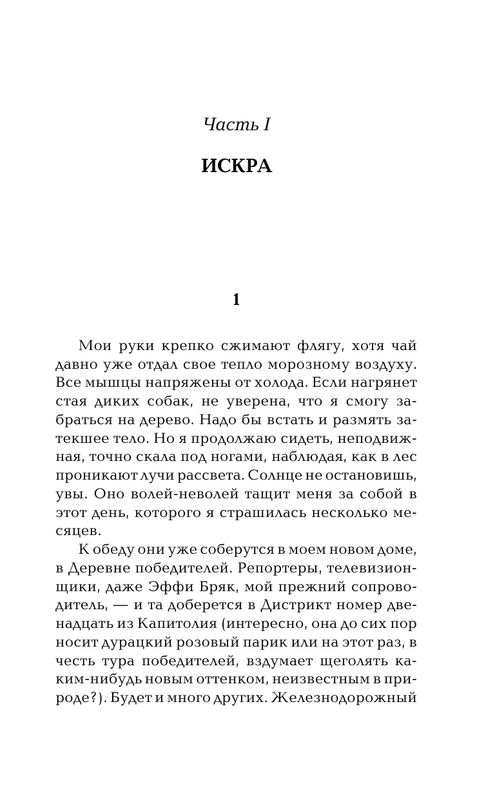 Часть I

ИСКРА

1

Мои руки крепко сжимают флягу, хотя чай давно уже отдал свое тепло морозному воздуху. Все мышцы напряжены от холода. Если нагрянет стая диких собак, не уверена, что я смогу забраться на дерево. Надо бы встать и размять затекшее тело. Но я продолжаю сидеть, неподвижная, точно скала под ногами, наблюдая, как в лес проникают лучи рассвета. Солнце не остановишь, увы. Оно волей-неволей тащит меня за собой в этот день, которого я страшилась несколько месяцев.

К обеду они уже соберутся в моем новом доме, в Деревне победителей. Репортеры, телевизионщики, даже Эффи Бряк, мой прежний сопроводитель, — и та доберется в Дистрикт номер двенадцать из Капитолия (интересно, она до сих пор носит дурацкий розовый парик или на этот раз, в честь тура победителей, вздумает щеголять каким-нибудь новым оттенком, неизвестным в природе?). Будет и много других. Железнодорожный